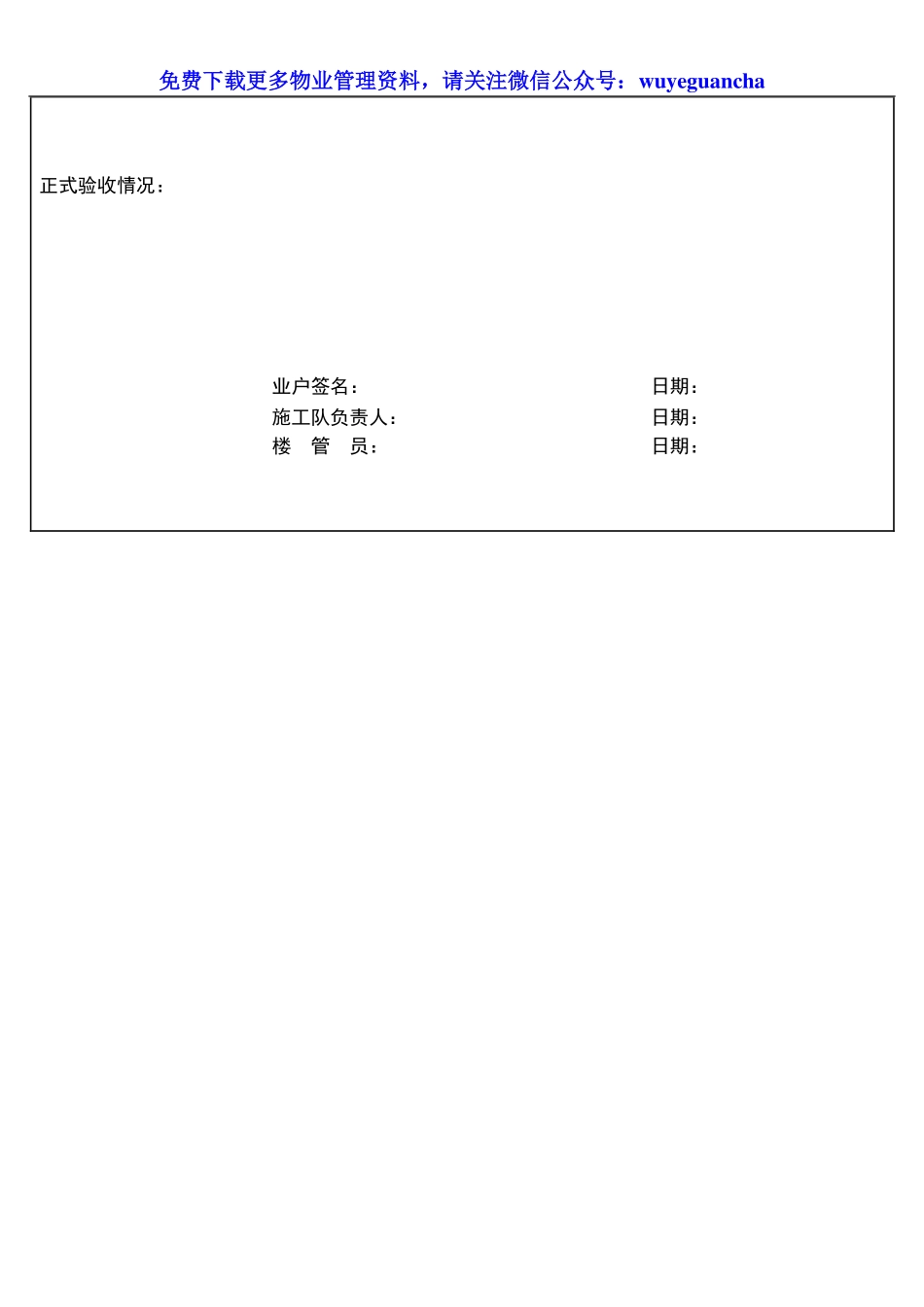 免费下载更多物业管理资料，请关注微信公众号：wuyeguancha

正式验收情况：

业户签名： 日期：
施工队负责人： 日期：
楼 管 员： 日期：